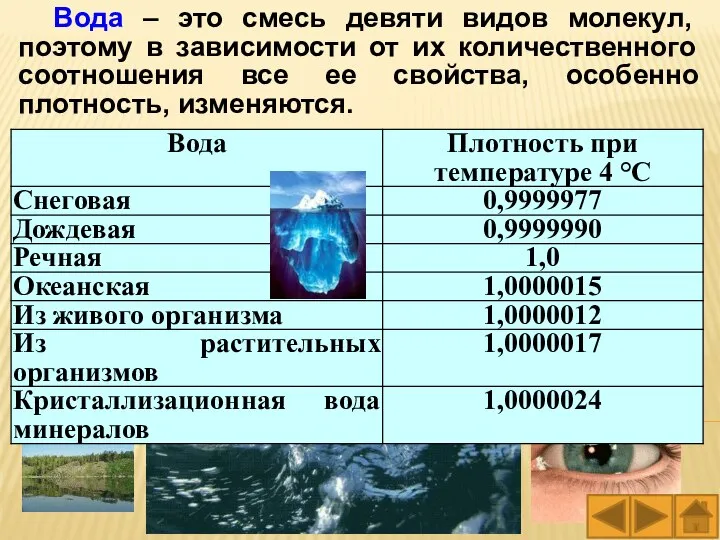 Вода – это смесь девяти видов молекул, поэтому в зависимости от их количественного соотношения все ее свойства, особенно плотность, изменяются.

| Вода | Плотность при температуре 4 °С |
|---|---|
| Снеговая | 0,9999977 |
| Дождевая | 0,9999990 |
| Речная | 1,0 |
| Океанская | 1,0000015 |
| Из живого организма | 1,0000012 |
| Из растительных организмов | 1,0000017 |
| Кристаллизационная вода минералов | 1,0000024 |